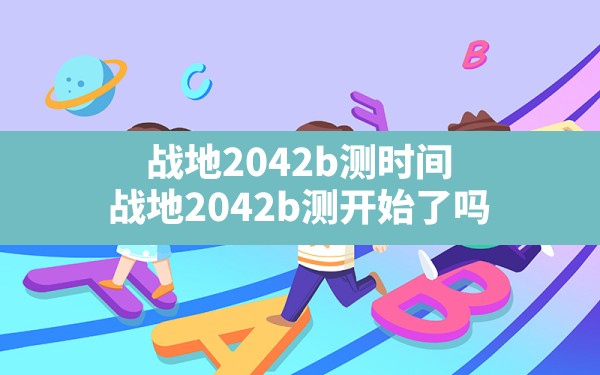 战地2042b测时间
战地2042b测开始了吗